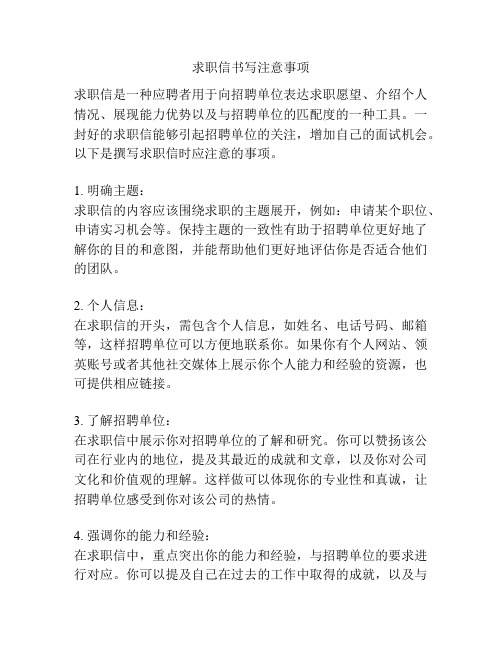 求职信书写注意事项

求职信是一种应聘者用于向招聘单位表达求职愿望、介绍个人情况、展现能力优势以及与招聘单位的匹配度的一种工具。一封好的求职信能够引起招聘单位的关注，增加自己的面试机会。以下是撰写求职信时应注意的事项。

1. 明确主题：
求职信的内容应该围绕求职的主题展开，例如：申请某个职位、申请实习机会等。保持主题的一致性有助于招聘单位更好地了解你的目的和意图，并能帮助他们更好地评估你是否适合他们的团队。

2. 个人信息：
在求职信的开头，需包含个人信息，如姓名、电话号码、邮箱等，这样招聘单位可以方便地联系你。如果你有个人网站、领英账号或者其他社交媒体上展示你个人能力和经验的资源，也可提供相应链接。

3. 了解招聘单位：
在求职信中展示你对招聘单位的了解和研究。你可以赞扬该公司在行业内的地位，提及其最近的成就和文章，以及你对公司文化和价值观的理解。这样做可以体现你的专业性和真诚，让招聘单位感受到你对该公司的热情。

4. 强调你的能力和经验：
在求职信中，重点突出你的能力和经验，与招聘单位的要求进行对应。你可以提及自己在过去的工作中取得的成就，以及与